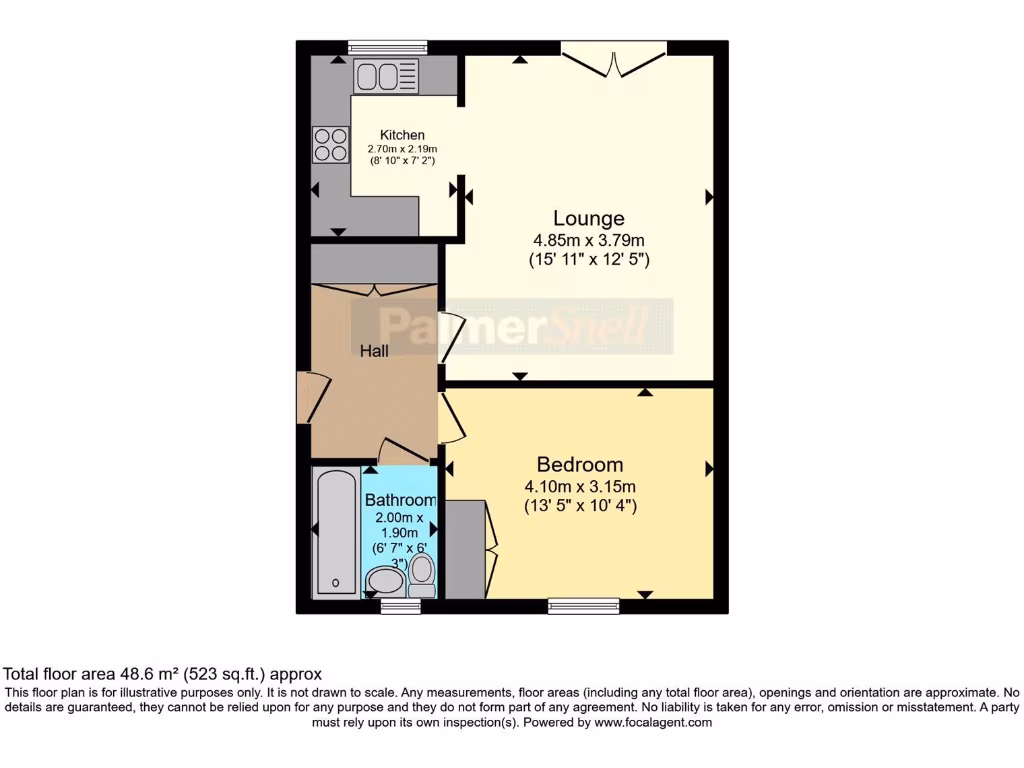 Kitchen
2.70m x 2.19m
(8' 10" x 7' 2")

Lounge
4.85m x 3.79m
(15' 11" x 12' 5")

Palmer Snell

Hall

Bedroom
4.10m x 3.15m
(13' 5" x 10' 4")

Bathroom
2.00m x 1.90m
(6' 7" x 6' 3")

Total floor area 48.6 m² (523 sq.ft.) approx
This floor plan is for illustrative purposes only. It is not drawn to scale. Any measurements, floor areas (including any total floor area), openings and orientation are approximate. No details are guaranteed, they cannot be relied upon for any purpose and they do not form part of any agreement. No liability is taken for any error, omission or misstatement. A party must rely upon its own inspection(s). Powered by www.focalagent.com